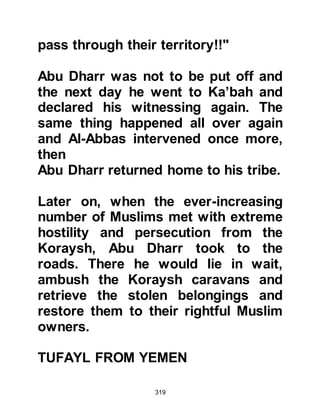 pass through their territory!!"

Abu Dharr was not to be put off and the next day he went to Ka'bah and declared his witnessing again. The same thing happened all over again and Al-Abbas intervened once more, then
Abu Dharr returned home to his tribe.

Later on, when the ever-increasing number of Muslims met with extreme hostility and persecution from the Koraysh, Abu Dharr took to the roads. There he would lie in wait, ambush the Koraysh caravans and retrieve the stolen belongings and restore them to their rightful Muslim owners.

TUFAYL FROM YEMEN

319